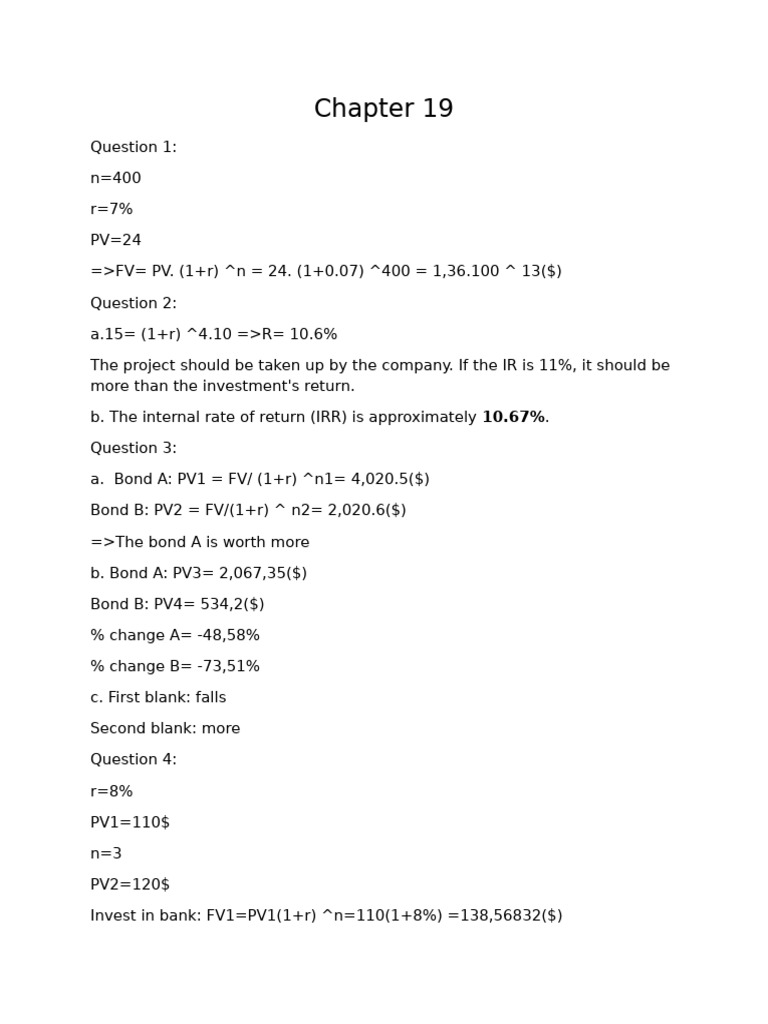 Chapter 19

Question 1:

n=400

r=7%

PV=24

=>FV= PV. (1+r) ^n = 24. (1+0.07) ^400 = 1,36.100 ^ 13($)

Question 2:

a.15= (1+r) ^4.10 =>R= 10.6%

The project should be taken up by the company. If the IR is 11%, it should be more than the investment's return.

b. The internal rate of return (IRR) is approximately 10.67%.

Question 3:

a. Bond A: PV1 = FV/ (1+r) ^n1= 4,020.5($)

Bond B: PV2 = FV/(1+r) ^ n2= 2,020.6($)

=>The bond A is worth more

b. Bond A: PV3= 2,067,35($)

Bond B: PV4= 534,2($)

% change A= -48,58%

% change B= -73,51%

c. First blank: falls

Second blank: more

Question 4:

r=8%

PV1=110$

n=3

PV2=120$

Invest in bank: FV1=PV1(1+r) ^n=110(1+8%) =138,56832($)